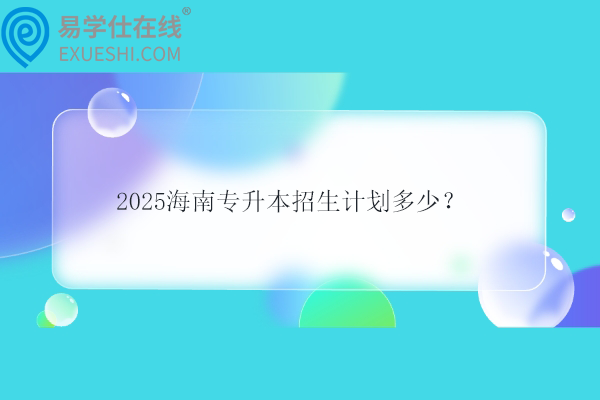 易学仕在线®
EXUESHI.COM

2025海南专升本招生计划多少？